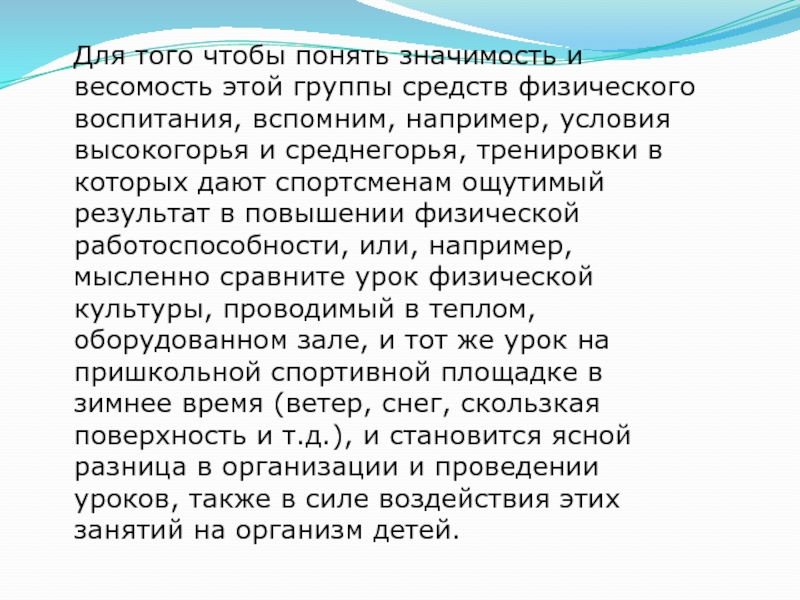 Для того чтобы понять значимость и весомость этой группы средств физического воспитания, вспомним, например, условия высокогорья и среднегорья, тренировки в которых дают спортсменам ощутимый результат в повышении физической работоспособности, или, например, мысленно сравните урок физической культуры, проводимый в теплом, оборудованном зале, и тот же урок на пришкольной спортивной площадке в зимнее время (ветер, снег, скользкая поверхность и т.д.), и становится ясной разница в организации и проведении уроков, также в силе воздействия этих занятий на организм детей.